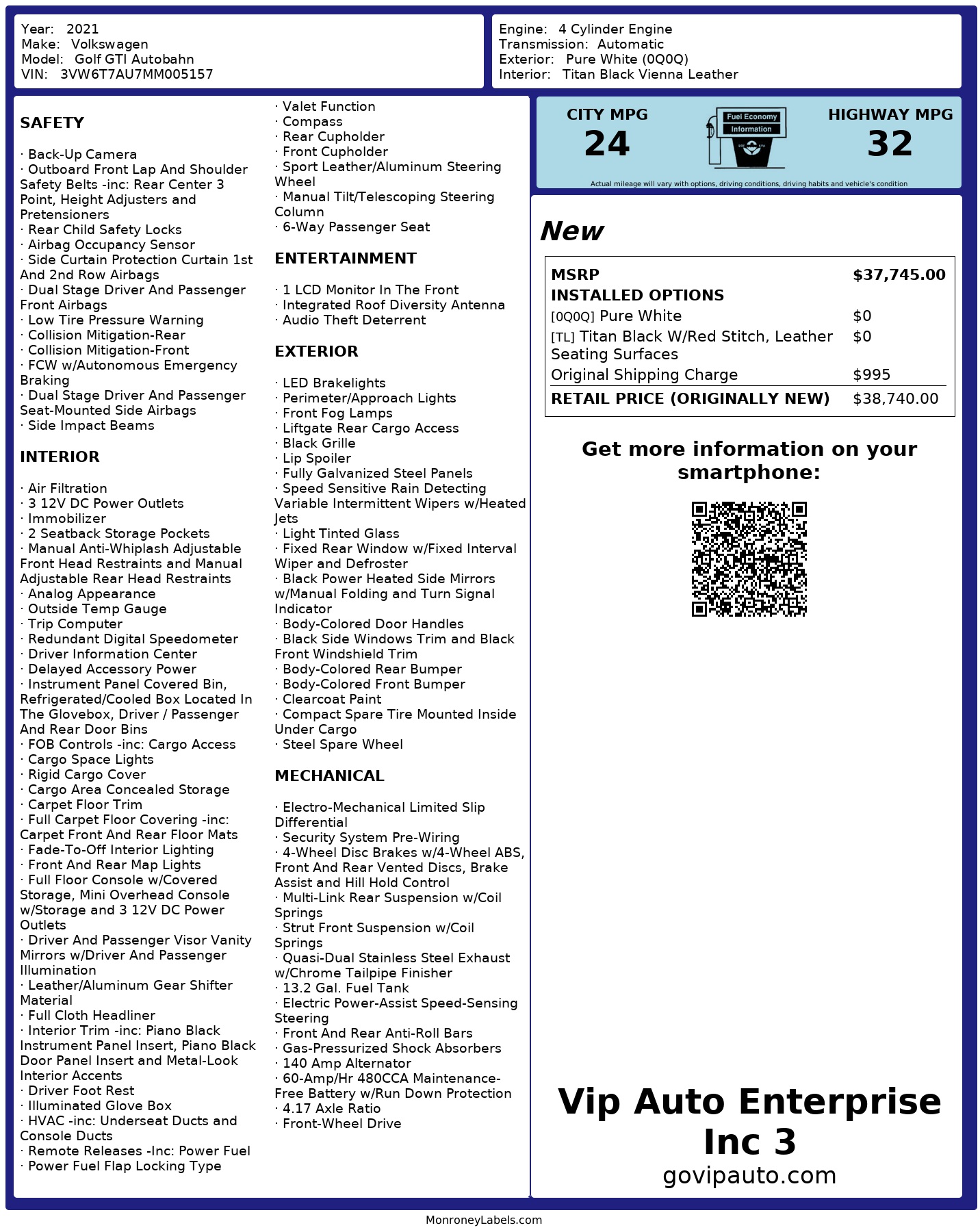 Year: 2021
Make: Volkswagen
Model: Golf GTI Autobahn
VIN: 3VW6T7AU7MM005157

Engine: 4 Cylinder Engine
Transmission: Automatic
Exterior: Pure White (0Q0Q)
Interior: Titan Black Vienna Leather

SAFETY

· Back-Up Camera
· Outboard Front Lap And Shoulder Safety Belts -inc: Rear Center 3 Point, Height Adjusters and Pretensioners
· Rear Child Safety Locks
· Airbag Occupancy Sensor
· Side Curtain Protection Curtain 1st And 2nd Row Airbags
· Dual Stage Driver And Passenger Front Airbags
· Low Tire Pressure Warning
· Collision Mitigation-Rear
· Collision Mitigation-Front
· FCW w/Autonomous Emergency Braking
· Dual Stage Driver And Passenger Seat-Mounted Side Airbags
· Side Impact Beams

INTERIOR

· Air Filtration
· 3 12V DC Power Outlets
· Immobilizer
· 2 Seatback Storage Pockets
· Manual Anti-Whiplash Adjustable Front Head Restraints and Manual Adjustable Rear Head Restraints
· Analog Appearance
· Outside Temp Gauge
· Trip Computer
· Redundant Digital Speedometer
· Driver Information Center
· Delayed Accessory Power
· Instrument Panel Covered Bin, Refrigerated/Cooled Box Located In The Glovebox, Driver / Passenger And Rear Door Bins
· FOB Controls -inc: Cargo Access
· Cargo Space Lights
· Rigid Cargo Cover
· Cargo Area Concealed Storage
· Carpet Floor Trim
· Full Carpet Floor Covering -inc: Carpet Front And Rear Floor Mats
· Fade-To-Off Interior Lighting
· Front And Rear Map Lights
· Full Floor Console w/Covered Storage, Mini Overhead Console w/Storage and 3 12V DC Power Outlets
· Driver And Passenger Visor Vanity Mirrors w/Driver And Passenger Illumination
· Leather/Aluminum Gear Shifter Material
· Full Cloth Headliner
· Interior Trim -inc: Piano Black Instrument Panel Insert, Piano Black Door Panel Insert and Metal-Look Interior Accents
· Driver Foot Rest
· Illuminated Glove Box
· HVAC -inc: Underseat Ducts and Console Ducts
· Remote Releases -Inc: Power Fuel
· Power Fuel Flap Locking Type

· Valet Function
· Compass
· Rear Cupholder
· Front Cupholder
· Sport Leather/Aluminum Steering Wheel
· Manual Tilt/Telescoping Steering Column
· 6-Way Passenger Seat

ENTERTAINMENT

· 1 LCD Monitor In The Front
· Integrated Roof Diversity Antenna
· Audio Theft Deterrent

EXTERIOR

· LED Brakelights
· Perimeter/Approach Lights
· Front Fog Lamps
· Liftgate Rear Cargo Access
· Black Grille
· Lip Spoiler
· Fully Galvanized Steel Panels
· Speed Sensitive Rain Detecting Variable Intermittent Wipers w/Heated Jets
· Light Tinted Glass
· Fixed Rear Window w/Fixed Interval Wiper and Defroster
· Black Power Heated Side Mirrors w/Manual Folding and Turn Signal Indicator
· Body-Colored Door Handles
· Black Side Windows Trim and Black Front Windshield Trim
· Body-Colored Rear Bumper
· Body-Colored Front Bumper
· Clearcoat Paint
· Compact Spare Tire Mounted Inside Under Cargo
· Steel Spare Wheel

MECHANICAL

· Electro-Mechanical Limited Slip Differential
· Security System Pre-Wiring
· 4-Wheel Disc Brakes w/4-Wheel ABS, Front And Rear Vented Discs, Brake Assist and Hill Hold Control
· Multi-Link Rear Suspension w/Coil Springs
· Strut Front Suspension w/Coil Springs
· Quasi-Dual Stainless Steel Exhaust w/Chrome Tailpipe Finisher
· 13.2 Gal. Fuel Tank
· Electric Power-Assist Speed-Sensing Steering
· Front And Rear Anti-Roll Bars
· Gas-Pressurized Shock Absorbers
· 140 Amp Alternator
· 60-Amp/Hr 480CCA Maintenance-Free Battery w/Run Down Protection
· 4.17 Axle Ratio
· Front-Wheel Drive

CITY MPG
24
Fuel Economy Information
HIGHWAY MPG
32
Actual mileage will vary with options, driving conditions, driving habits and vehicle's condition

New

| MSRP | $37,745.00 |
|---|---|
| INSTALLED OPTIONS | |
| [0Q0Q] Pure White | $0 |
| [TL] Titan Black W/Red Stitch, Leather Seating Surfaces | $0 |
| Original Shipping Charge | $995 |
| RETAIL PRICE (ORIGINALLY NEW) | $38,740.00 |

Get more information on your smartphone:

Vip Auto Enterprise Inc 3
govipauto.com

MonroneyLabels.com